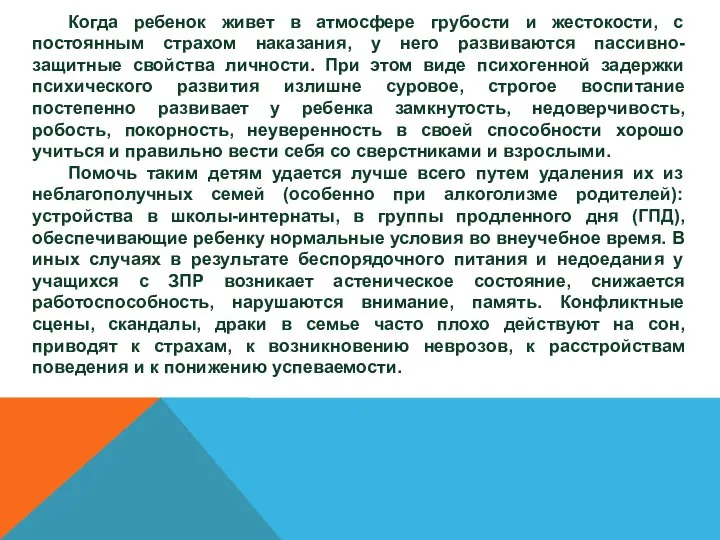 Когда ребенок живет в атмосфере грубости и жестокости, с постоянным страхом наказания, у него развиваются пассивно-защитные свойства личности. При этом виде психогенной задержки психического развития излишне суровое, строгое воспитание постепенно развивает у ребенка замкнутость, недоверчивость, робость, покорность, неуверенность в своей способности хорошо учиться и правильно вести себя со сверстниками и взрослыми.

Помочь таким детям удается лучше всего путем удаления их из неблагополучных семей (особенно при алкоголизме родителей): устройства в школы-интернаты, в группы продленного дня (ГПД), обеспечивающие ребенку нормальные условия во внеучебное время. В иных случаях в результате беспорядочного питания и недоедания у учащихся с ЗПР возникает астеническое состояние, снижается работоспособность, нарушаются внимание, память. Конфликтные сцены, скандалы, драки в семье часто плохо действуют на сон, приводят к страхам, к возникновению неврозов, к расстройствам поведения и к понижению успеваемости.